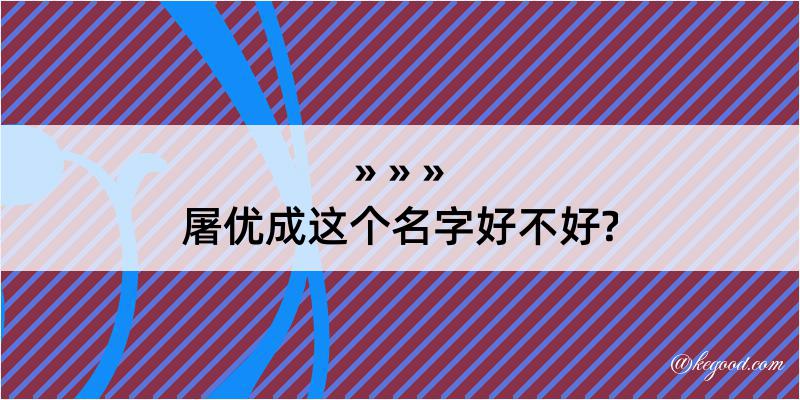 » » »
屠优成这个名字好不好?

@kegood.com